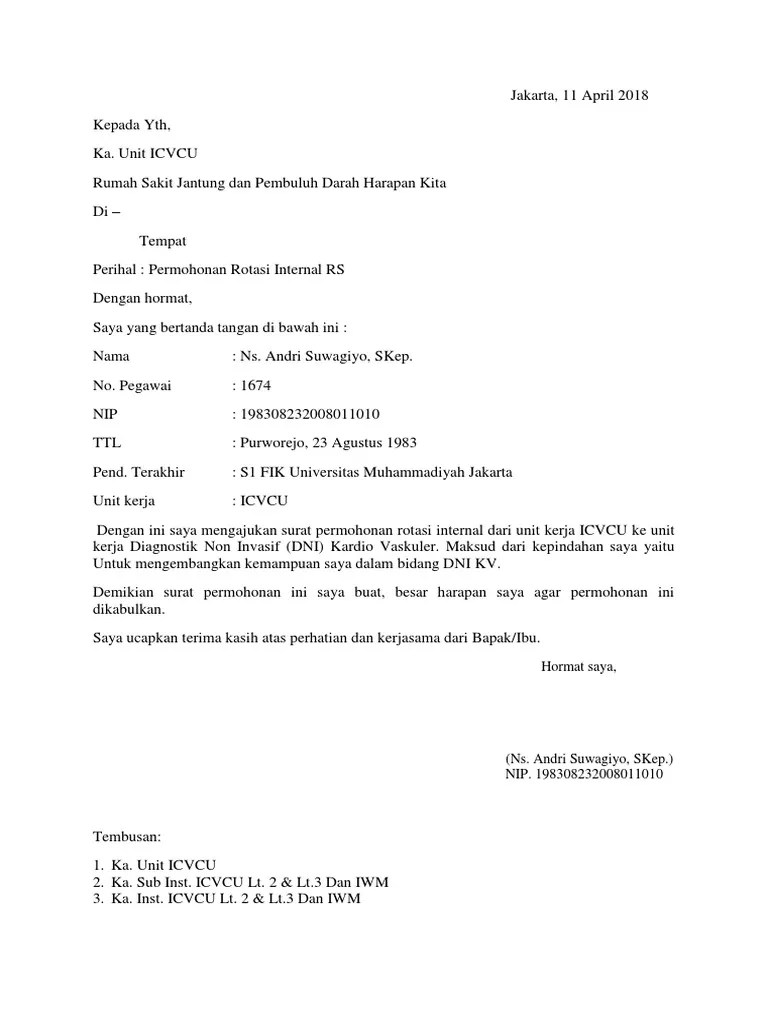 Jakarta, 11 April 2018

Kepada Yth,

Ka. Unit ICVCU

Rumah Sakit Jantung dan Pembuluh Darah Harapan Kita

Di –

Tempat

Perihal : Permohonan Rotasi Internal RS

Dengan hormat,

Saya yang bertanda tangan di bawah ini :

Nama : Ns. Andri Suwagiyo, SKep.

No. Pegawai : 1674

NIP : 198308232008011010

TTL : Purworejo, 23 Agustus 1983

Pend. Terakhir : S1 FIK Universitas Muhammadiyah Jakarta

Unit kerja : ICVCU

Dengan ini saya mengajukan surat permohonan rotasi internal dari unit kerja ICVCU ke unit kerja Diagnostik Non Invasif (DNI) Kardio Vaskuler. Maksud dari kepindahan saya yaitu Untuk mengembangkan kemampuan saya dalam bidang DNI KV.

Demikian surat permohonan ini saya buat, besar harapan saya agar permohonan ini dikabulkan.

Saya ucapkan terima kasih atas perhatian dan kerjasama dari Bapak/Ibu.

Hormat saya,

(Ns. Andri Suwagiyo, SKep.)
NIP. 198308232008011010

Tembusan:

1. Ka. Unit ICVCU
2. Ka. Sub Inst. ICVCU Lt. 2 & Lt.3 Dan IWM
3. Ka. Inst. ICVCU Lt. 2 & Lt.3 Dan IWM